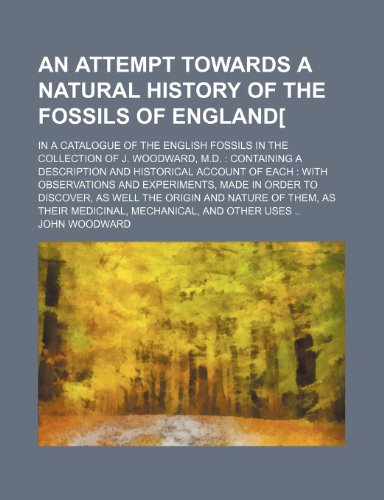 AN ATTEMPT TOWARDS A NATURAL HISTORY OF THE FOSSILS OF ENGLAND[

IN A CATALOGUE OF THE ENGLISH FOSSILS IN THE COLLECTION OF J. WOODWARD, M.D. : CONTAINING A DESCRIPTION AND HISTORICAL ACCOUNT OF EACH : WITH OBSERVATIONS AND EXPERIMENTS, MADE IN ORDER TO DISCOVER, AS WELL THE ORIGIN AND NATURE OF THEM, AS THEIR MEDICINAL, MECHANICAL, AND OTHER USES ..

JOHN WOODWARD